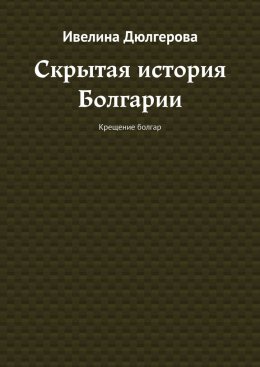 Ивелина Дюлгерова

Скрытая история Болгарии

Крещение болгар